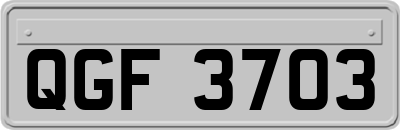 QGF 3703